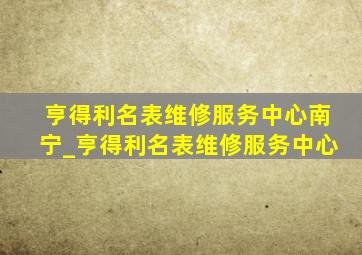 亨得利名表维修服务中心南宁_亨得利名表维修服务中心